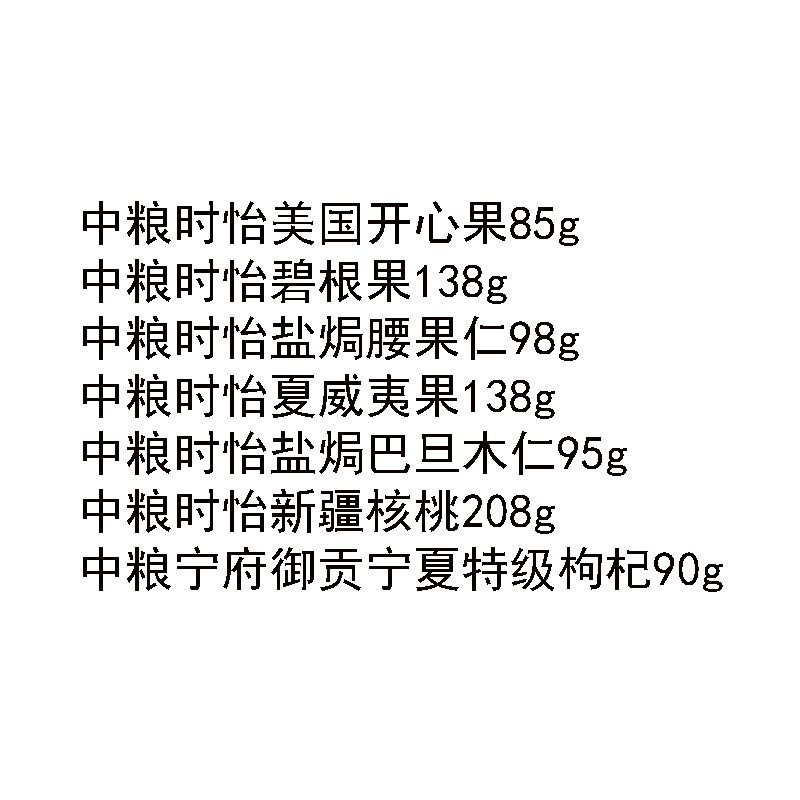 中粮时怡美国开心果85g
中粮时怡碧根果138g
中粮时怡盐焗腰果仁98g
中粮时怡夏威夷果138g
中粮时怡盐焗巴旦木仁95g
中粮时怡新疆核桃208g
中粮宁府御贡宁夏特级枸杞90g